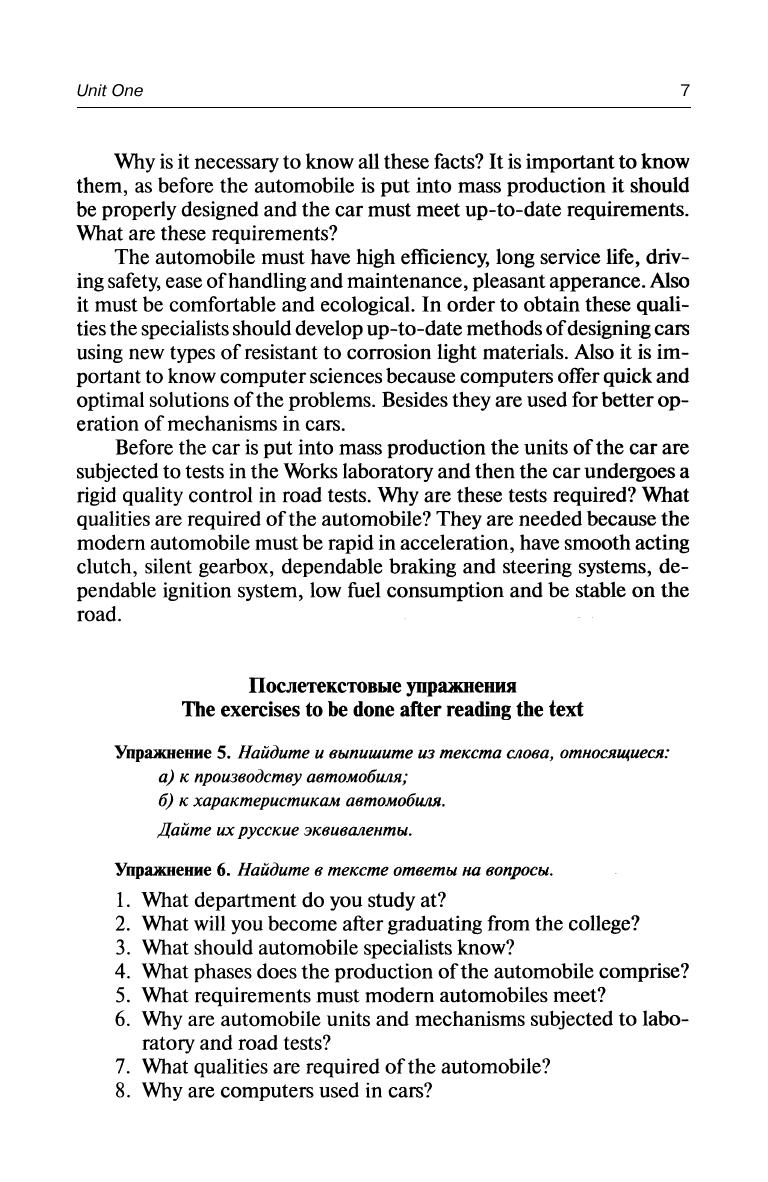 Unit One 7

Why is it necessary to know all these facts? It is important to know them, as before the automobile is put into mass production it should be properly designed and the car must meet up-to-date requirements. What are these requirements?

The automobile must have high efficiency, long service life, driving safety, ease of handling and maintenance, pleasant apperance. Also it must be comfortable and ecological. In order to obtain these qualities the specialists should develop up-to-date methods of designing cars using new types of resistant to corrosion light materials. Also it is important to know computer sciences because computers offer quick and optimal solutions of the problems. Besides they are used for better operation of mechanisms in cars.

Before the car is put into mass production the units of the car are subjected to tests in the Works laboratory and then the car undergoes a rigid quality control in road tests. Why are these tests required? What qualities are required of the automobile? They are needed because the modern automobile must be rapid in acceleration, have smooth acting clutch, silent gearbox, dependable braking and steering systems, dependable ignition system, low fuel consumption and be stable on the road.

Послетекстовые упражнения
The exercises to be done after reading the text

Упражнение 5. Найдите и выпишите из текста слова, относящиеся:
а) к производству автомобиля;
б) к характеристикам автомобиля.
Дайте их русские эквиваленты.

Упражнение 6. Найдите в тексте ответы на вопросы.
1. What department do you study at?
2. What will you become after graduating from the college?
3. What should automobile specialists know?
4. What phases does the production of the automobile comprise?
5. What requirements must modern automobiles meet?
6. Why are automobile units and mechanisms subjected to laboratory and road tests?
7. What qualities are required of the automobile?
8. Why are computers used in cars?